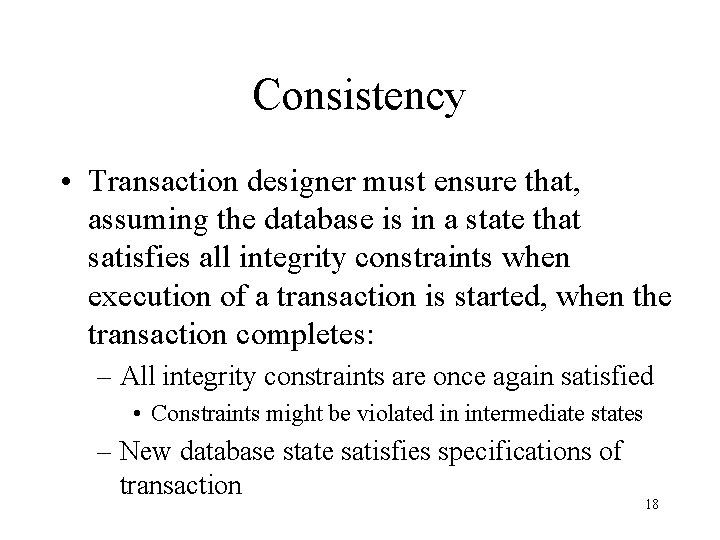 Consistency

• Transaction designer must ensure that, assuming the database is in a state that satisfies all integrity constraints when execution of a transaction is started, when the transaction completes:

– All integrity constraints are once again satisfied

• Constraints might be violated in intermediate states

– New database state satisfies specifications of transaction

18